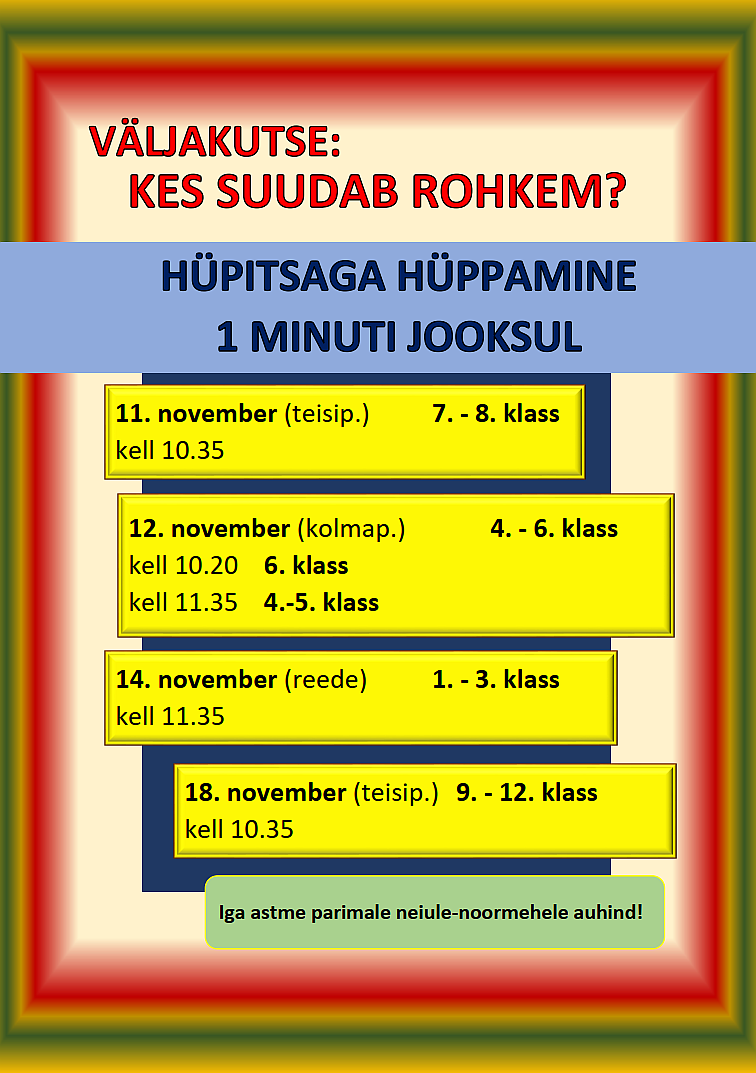 VÄLJAKUTSE:
KES SUUDAB ROHKEM?

HÜPITSAGA HÜPPAMINE
1 MINUTI JOOKSUL

11. november (teisip.) 7. - 8. klass
kell 10.35

12. november (kolmap.) 4. - 6. klass
kell 10.20 6. klass
kell 11.35 4.-5. klass

14. november (reede) 1. - 3. klass
kell 11.35

18. november (teisip.) 9. - 12. klass
kell 10.35

Iga astme parimale neiule-noormehele auhind!